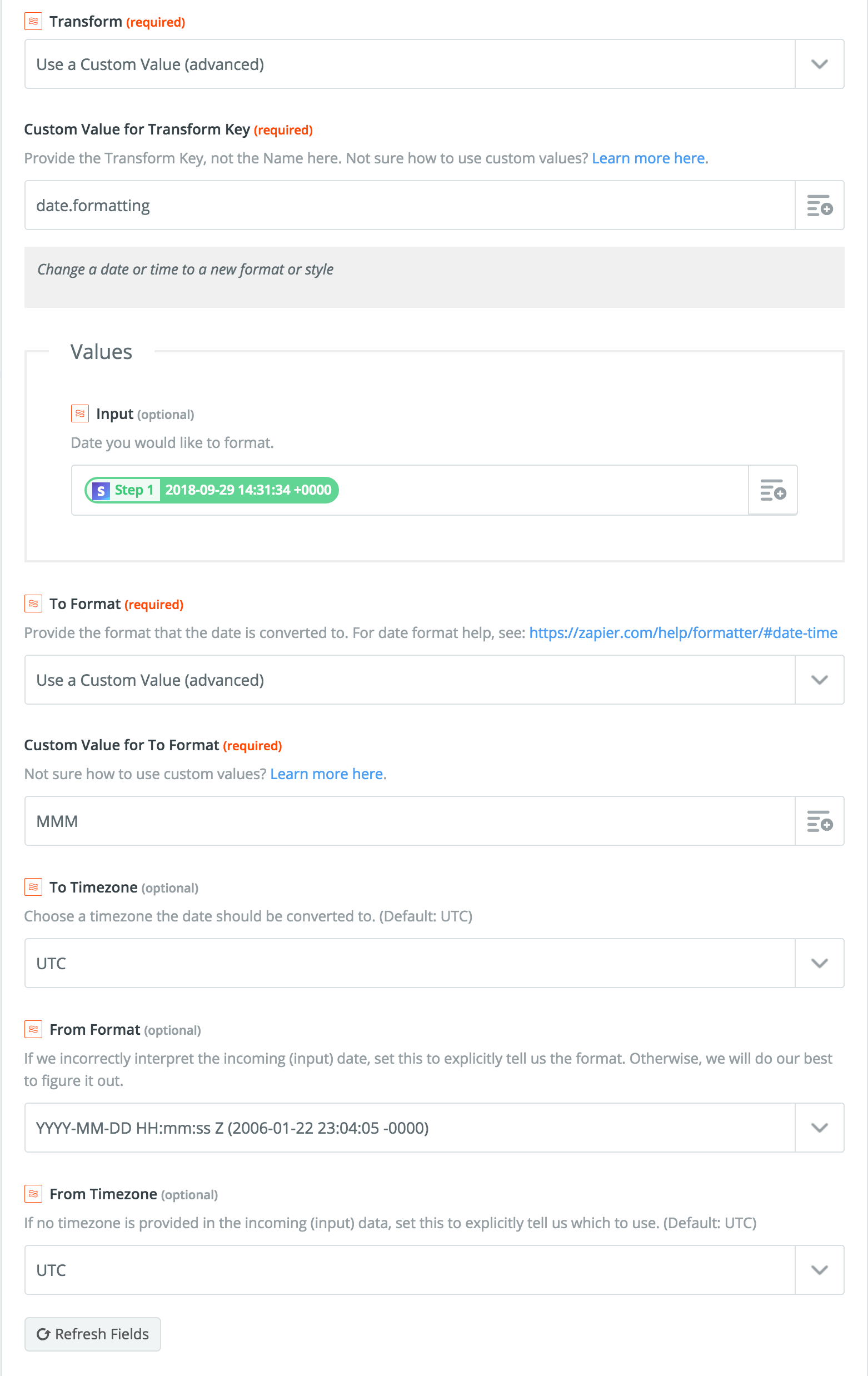 Transform (required)

Use a Custom Value (advanced)

Custom Value for Transform Key (required)

Provide the Transform Key, not the Name here. Not sure how to use custom values? Learn more here.

date.formatting

Change a date or time to a new format or style

Values

Input (optional)

Date you would like to format.

S Step 1 2018-09-29 14:31:34 +0000

To Format (required)

Provide the format that the date is converted to. For date format help, see: https://zapier.com/help/formatter/#date-time

Use a Custom Value (advanced)

Custom Value for To Format (required)

Not sure how to use custom values? Learn more here.

MMM

To Timezone (optional)

Choose a timezone the date should be converted to. (Default: UTC)

UTC

From Format (optional)

If we incorrectly interpret the incoming (input) date, set this to explicitly tell us the format. Otherwise, we will do our best to figure it out.

YYYY-MM-DD HH:mm:ss Z (2006-01-22 23:04:05 -0000)

From Timezone (optional)

If no timezone is provided in the incoming (input) data, set this to explicitly tell us which to use. (Default: UTC)

UTC

Refresh Fields